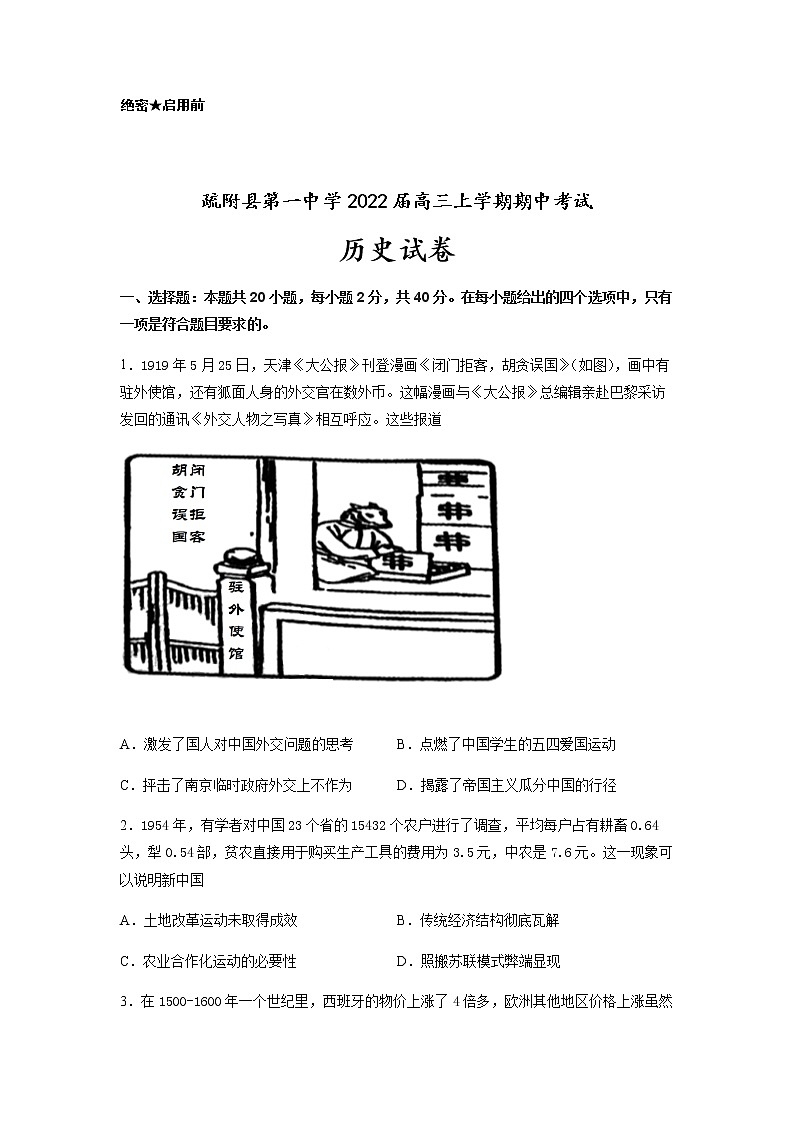 绝密★启用前

疏附县第一中学2022届高三上学期期中考试

历史试卷

一、选择题：本题共20小题，每小题2分，共40分。在每小题给出的四个选项中，只有一项是符合题目要求的。

1．1919年5月25日，天津《大公报》刊登漫画《闭门拒客，胡贪误国》(如图)，画中有驻外使馆，还有狐面人身的外交官在数外币。这幅漫画与《大公报》总编辑亲赴巴黎采访发回的通讯《外交人物之写真》相互呼应。这些报道

闭门拒客 胡贪误国

驻外使馆

A．激发了国人对中国外交问题的思考　　B．点燃了中国学生的五四爱国运动

C．抨击了南京临时政府外交上不作为　　D．揭露了帝国主义瓜分中国的行径

2．1954年，有学者对中国23个省的15432个农户进行了调查，平均每户占有耕畜0.64头，犁0.54部，贫农直接用于购买生产工具的费用为3.5元，中农是7.6元。这一现象可以说明新中国

A．土地改革运动未取得成效　　B．传统经济结构彻底瓦解

C．农业合作化运动的必要性　　D．照搬苏联模式弊端显现

3．在1500-1600年一个世纪里，西班牙的物价上涨了4倍多，欧洲其他地区价格上涨虽然